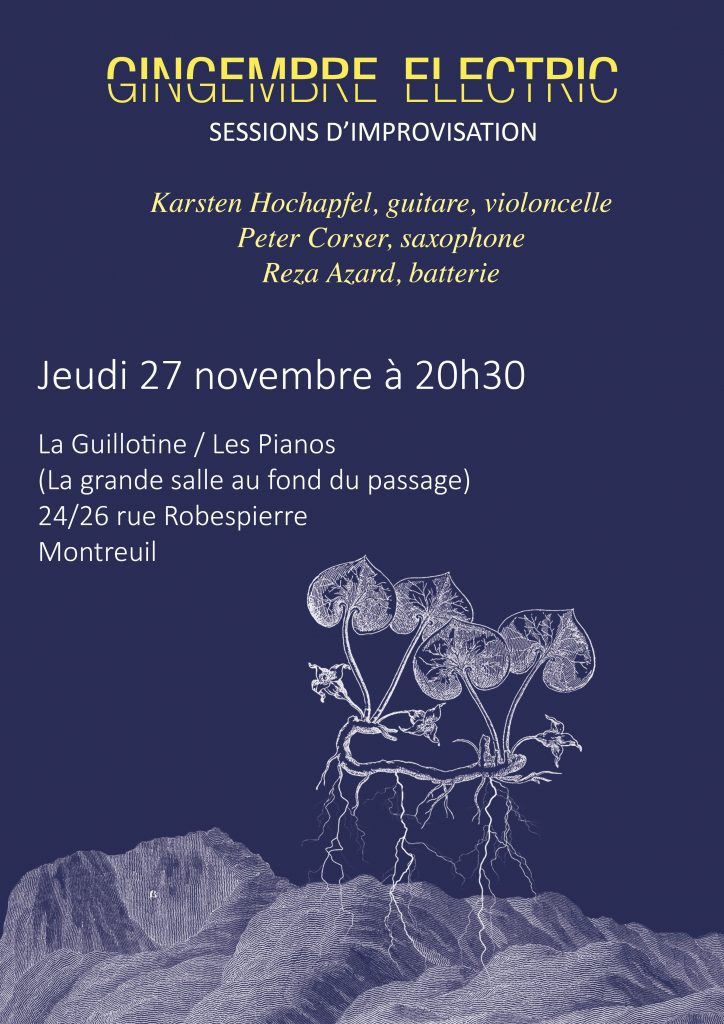 GINGEMBRE ELECTRIC
SESSIONS D'IMPROVISATION

Karsten Hochapfel, guitare, violoncelle
Peter Corser, saxophone
Reza Azard, batterie

Jeudi 27 novembre à 20h30

La Guillotine / Les Pianos
(La grande salle au fond du passage)
24/26 rue Robespierre
Montreuil